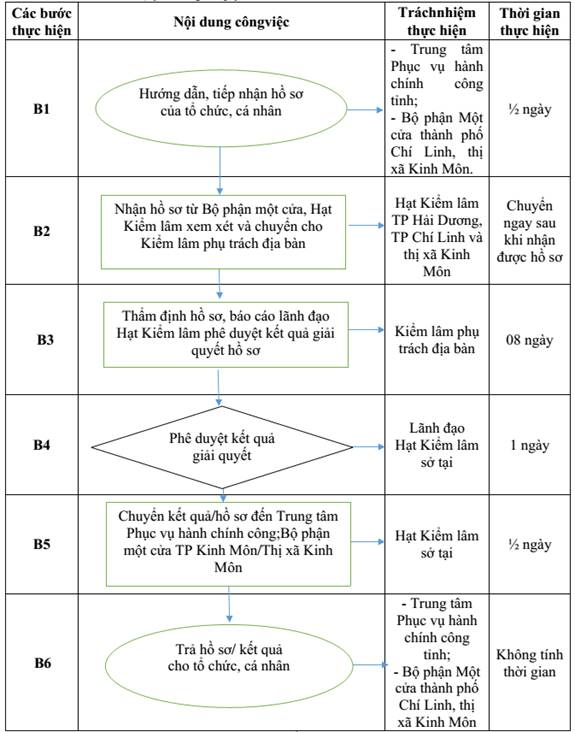 | Các bước thực hiện | Nội dung côngviệc | Tráchnhiệm thực hiện | Thời gian thực hiện |
|---|---|---|---|
| B1 | Hướng dẫn, tiếp nhận hồ sơ của tổ chức, cá nhân | - Trung tâm Phục vụ hành chính công tỉnh; - Bộ phận Một cửa thành phố Chí Linh, thị xã Kinh Môn. | ½ ngày |
| B2 | Nhận hồ sơ từ Bộ phận một cửa, Hạt Kiểm lâm xem xét và chuyển cho Kiểm lâm phụ trách địa bàn | Hạt Kiểm lâm TP Hải Dương, TP Chí Linh và thị xã Kinh Môn | Chuyển ngay sau khi nhận được hồ sơ |
| B3 | Thẩm định hồ sơ, báo cáo lãnh đạo Hạt Kiểm lâm phê duyệt kết quả giải quyết hồ sơ | Kiểm lâm phụ trách địa bàn | 08 ngày |
| B4 | Phê duyệt kết quả giải quyết | Lãnh đạo Hạt Kiểm lâm sở tại | 1 ngày |
| B5 | Chuyển kết quả/hồ sơ đến Trung tâm Phục vụ hành chính công;Bộ phận một cửa TP Kinh Môn/Thị xã Kinh Môn | Hạt Kiểm lâm sở tại | ½ ngày |
| B6 | Trả hồ sơ/ kết quả cho tổ chức, cá nhân | - Trung tâm Phục vụ hành chính công tỉnh; - Bộ phận Một cửa thành phố Chí Linh, thị xã Kinh Môn | Không tính thời gian |